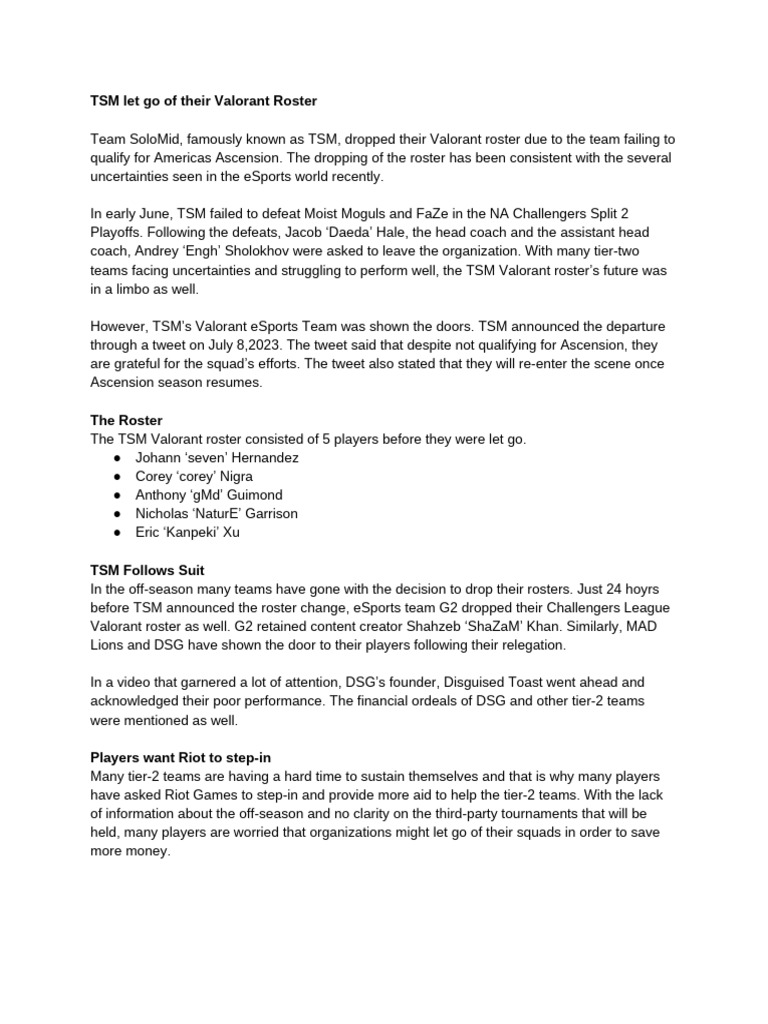 TSM let go of their Valorant Roster

Team SoloMid, famously known as TSM, dropped their Valorant roster due to the team failing to qualify for Americas Ascension. The dropping of the roster has been consistent with the several uncertainties seen in the eSports world recently.

In early June, TSM failed to defeat Moist Moguls and FaZe in the NA Challengers Split 2 Playoffs. Following the defeats, Jacob 'Daeda' Hale, the head coach and the assistant head coach, Andrey 'Engh' Sholokhov were asked to leave the organization. With many tier-two teams facing uncertainties and struggling to perform well, the TSM Valorant roster's future was in a limbo as well.

However, TSM's Valorant eSports Team was shown the doors. TSM announced the departure through a tweet on July 8,2023. The tweet said that despite not qualifying for Ascension, they are grateful for the squad's efforts. The tweet also stated that they will re-enter the scene once Ascension season resumes.

The Roster
The TSM Valorant roster consisted of 5 players before they were let go.
• Johann 'seven' Hernandez
• Corey 'corey' Nigra
• Anthony 'gMd' Guimond
• Nicholas 'NaturE' Garrison
• Eric 'Kanpeki' Xu

TSM Follows Suit
In the off-season many teams have gone with the decision to drop their rosters. Just 24 hoyrs before TSM announced the roster change, eSports team G2 dropped their Challengers League Valorant roster as well. G2 retained content creator Shahzeb 'ShaZaM' Khan. Similarly, MAD Lions and DSG have shown the door to their players following their relegation.

In a video that garnered a lot of attention, DSG's founder, Disguised Toast went ahead and acknowledged their poor performance. The financial ordeals of DSG and other tier-2 teams were mentioned as well.

Players want Riot to step-in
Many tier-2 teams are having a hard time to sustain themselves and that is why many players have asked Riot Games to step-in and provide more aid to help the tier-2 teams. With the lack of information about the off-season and no clarity on the third-party tournaments that will be held, many players are worried that organizations might let go of their squads in order to save more money.